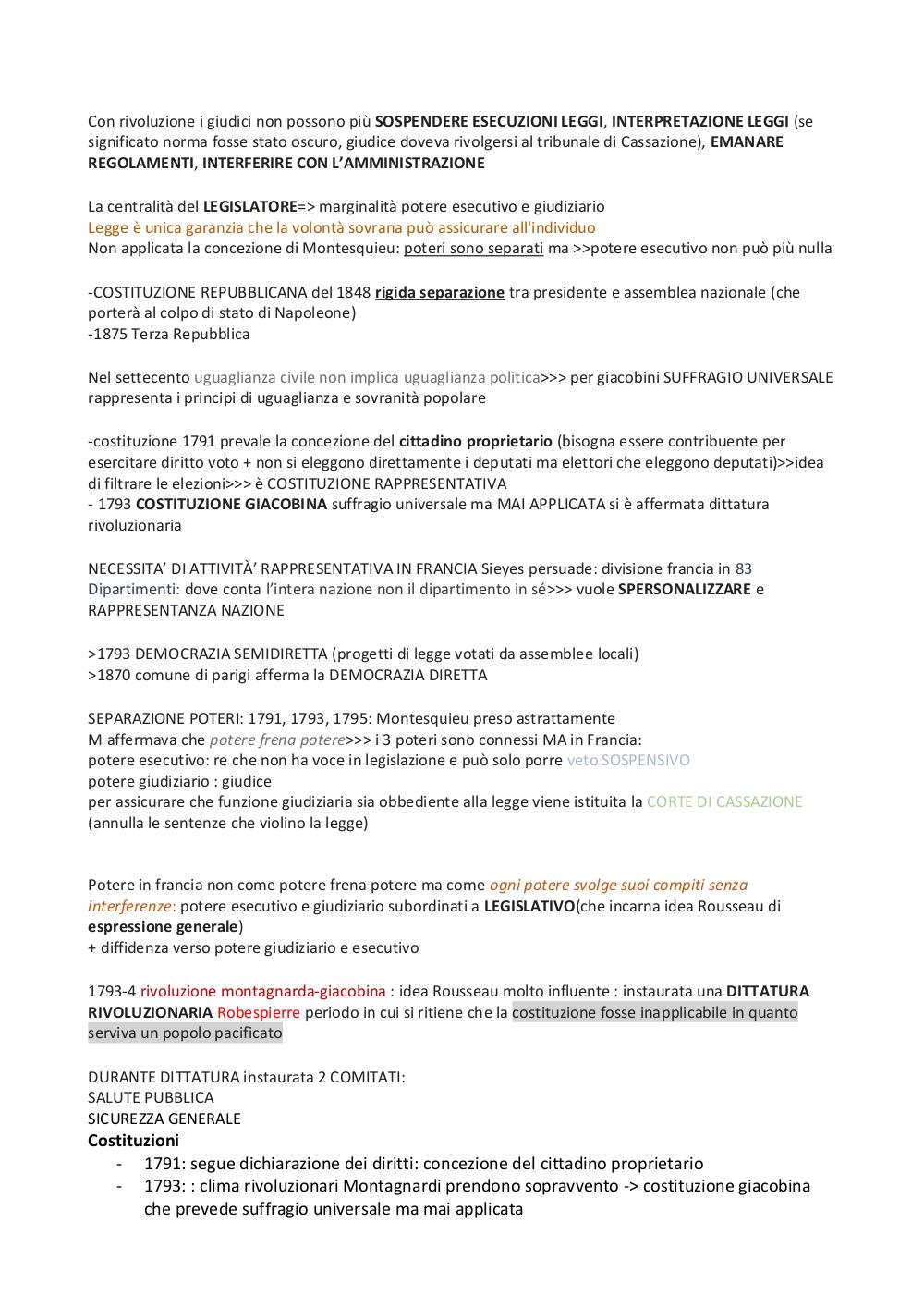 Con rivoluzione i giudici non possono più SOSPENDERE ESECUZIONI LEGGI, INTERPRETAZIONE LEGGI (se significato norma fosse stato oscuro, giudice doveva rivolgersi al tribunale di Cassazione), EMANARE REGOLAMENTI, INTERFERIRE CON L'AMMINISTRAZIONE

La centralità del LEGISLATORE=> marginalità potere esecutivo e giudiziario
Legge è unica garanzia che la volontà sovrana può assicurare all'individuo
Non applicata la concezione di Montesquieu: poteri sono separati ma >>potere esecutivo non può più nulla

-COSTITUZIONE REPUBBLICANA del 1848 rigida separazione tra presidente e assemblea nazionale (che porterà al colpo di stato di Napoleone)
-1875 Terza Repubblica

Nel settecento uguaglianza civile non implica uguaglianza politica>>> per giacobini SUFFRAGIO UNIVERSALE rappresenta i principi di uguaglianza e sovranità popolare

-costituzione 1791 prevale la concezione del cittadino proprietario (bisogna essere contribuente per esercitare diritto voto + non si eleggono direttamente i deputati ma elettori che eleggono deputati)>>idea di filtrare le elezioni>>> è COSTITUZIONE RAPPRESENTATIVA
- 1793 COSTITUZIONE GIACOBINA suffragio universale ma MAI APPLICATA si è affermata dittatura rivoluzionaria

NECESSITA' DI ATTIVITÀ' RAPPRESENTATIVA IN FRANCIA Sieyes persuade: divisione francia in 83 Dipartimenti: dove conta l'intera nazione non il dipartimento in sé>>> vuole SPERSONALIZZARE e RAPPRESENTANZA NAZIONE

>1793 DEMOCRAZIA SEMIDIRETTA (progetti di legge votati da assemblee locali)
>1870 comune di parigi afferma la DEMOCRAZIA DIRETTA

SEPARAZIONE POTERI: 1791, 1793, 1795: Montesquieu preso astrattamente
M affermava che potere frena potere>>> i 3 poteri sono connessi MA in Francia:
potere esecutivo: re che non ha voce in legislazione e può solo porre veto SOSPENSIVO
potere giudiziario : giudice
per assicurare che funzione giudiziaria sia obbediente alla legge viene istituita la CORTE DI CASSAZIONE (annulla le sentenze che violino la legge)

Potere in francia non come potere frena potere ma come ogni potere svolge suoi compiti senza interferenze: potere esecutivo e giudiziario subordinati a LEGISLATIVO(che incarna idea Rousseau di espressione generale)
+ diffidenza verso potere giudiziario e esecutivo

1793-4 rivoluzione montagnarda-giacobina : idea Rousseau molto influente : instaurata una DITTATURA RIVOLUZIONARIA Robespierre periodo in cui si ritiene che la costituzione fosse inapplicabile in quanto serviva un popolo pacificato

DURANTE DITTATURA instaurata 2 COMITATI:
SALUTE PUBBLICA
SICUREZZA GENERALE
Costituzioni
- 1791: segue dichiarazione dei diritti: concezione del cittadino proprietario
- 1793: : clima rivoluzionari Montagnardi prendono sopravvento -> costituzione giacobina che prevede suffragio universale ma mai applicata